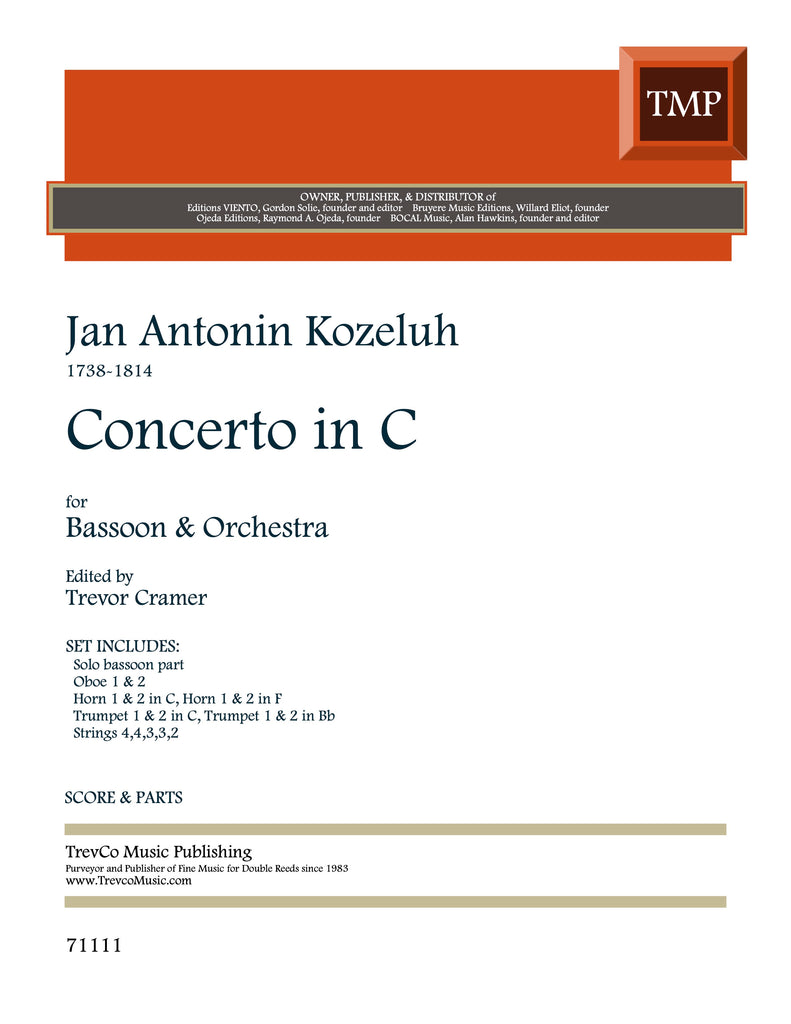 TMP

OWNER, PUBLISHER, & DISTRIBUTOR of
Editions VIENTO, Gordon Solie, founder and editor Bruyere Music Editions, Willard Eliot, founder
Ojeda Editions, Raymond A. Ojeda, founder BOCAL Music, Alan Hawkins, founder and editor

Jan Antonin Kozeluh
1738-1814

Concerto in C

for
Bassoon & Orchestra

Edited by
Trevor Cramer

SET INCLUDES:
Solo bassoon part
Oboe 1 & 2
Horn 1 & 2 in C, Horn 1 & 2 in F
Trumpet 1 & 2 in C, Trumpet 1 & 2 in Bb
Strings 4,4,3,3,2

SCORE & PARTS

TrevCo Music Publishing
Purveyor and Publisher of Fine Music for Double Reeds since 1983
www.TrevcoMusic.com

71111